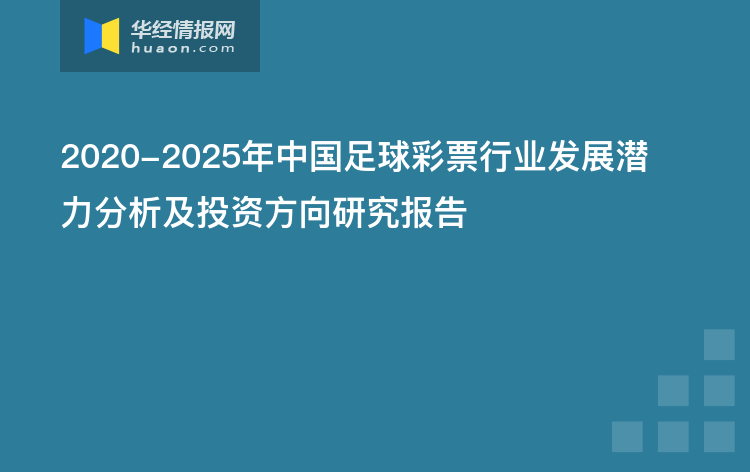 华经情报网
huaon.com

2020-2025年中国足球彩票行业发展潜力分析及投资方向研究报告